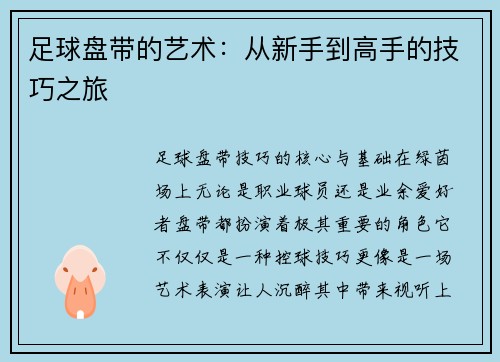 足球盘带的艺术：从新手到高手的技巧之旅

足球盘带技巧的核心与基础在绿茵场上无论是职业球员还是业余爱好者盘带都扮演着极其重要的角色它不仅仅是一种控球技巧更像是一场艺术表演让人沉醉其中带来视听上